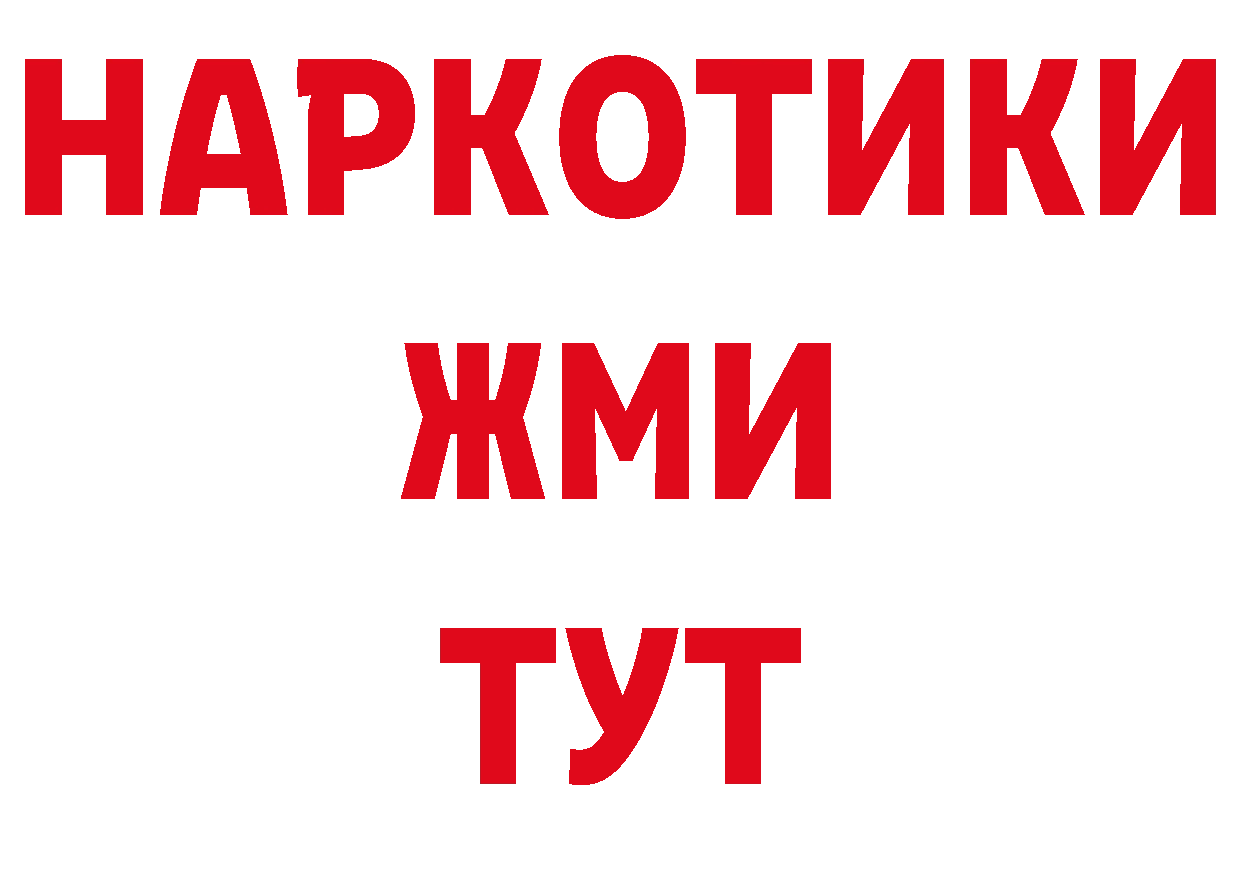 НАРКОТИКИ
ЖМИ
ТУТ